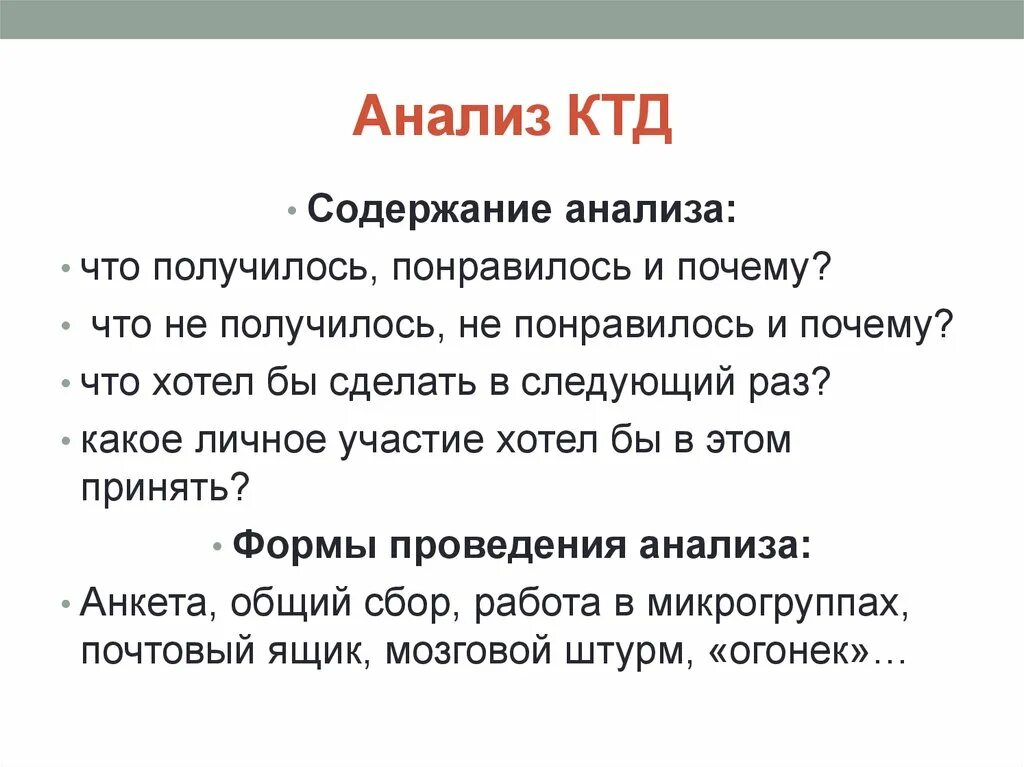 Анализ КТД

• Содержание анализа:

• что получилось, понравилось и почему?

• что не получилось, не понравилось и почему?

• что хотел бы сделать в следующий раз?

• какое личное участие хотел бы в этом принять?

• Формы проведения анализа:

• Анкета, общий сбор, работа в микрогруппах, почтовый ящик, мозговой штурм, «огонек»…